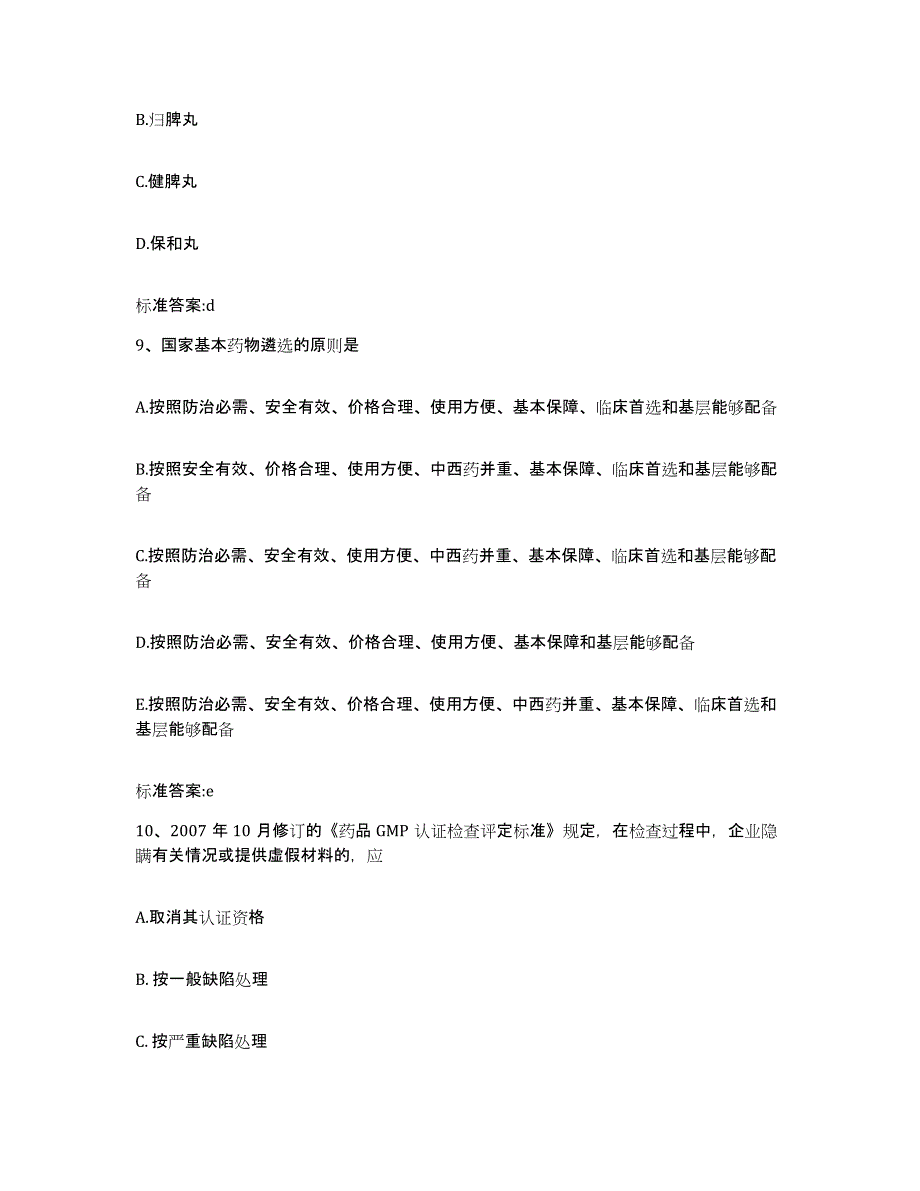 B.归脾丸

C.健脾丸

D.保和丸

标准答案:d

9、国家基本药物遴选的原则是

A.按照防治必需、安全有效、价格合理、使用方便、基本保障、临床首选和基层能够配备

B.按照安全有效、价格合理、使用方便、中西药并重、基本保障、临床首选和基层能够配备

C.按照防治必需、安全有效、使用方便、中西药并重、基本保障、临床首选和基层能够配备

D.按照防治必需、安全有效、价格合理、使用方便、基本保障和基层能够配备

E.按照防治必需、安全有效、价格合理、使用方便、中西药并重、基本保障、临床首选和基层能够配备

标准答案:e

10、2007 年 10 月修订的《药品 GMP 认证检查评定标准》规定，在检查过程中，企业隐瞒有关情况或提供虚假材料的，应

A.取消其认证资格

B. 按一般缺陷处理

C. 按严重缺陷处理